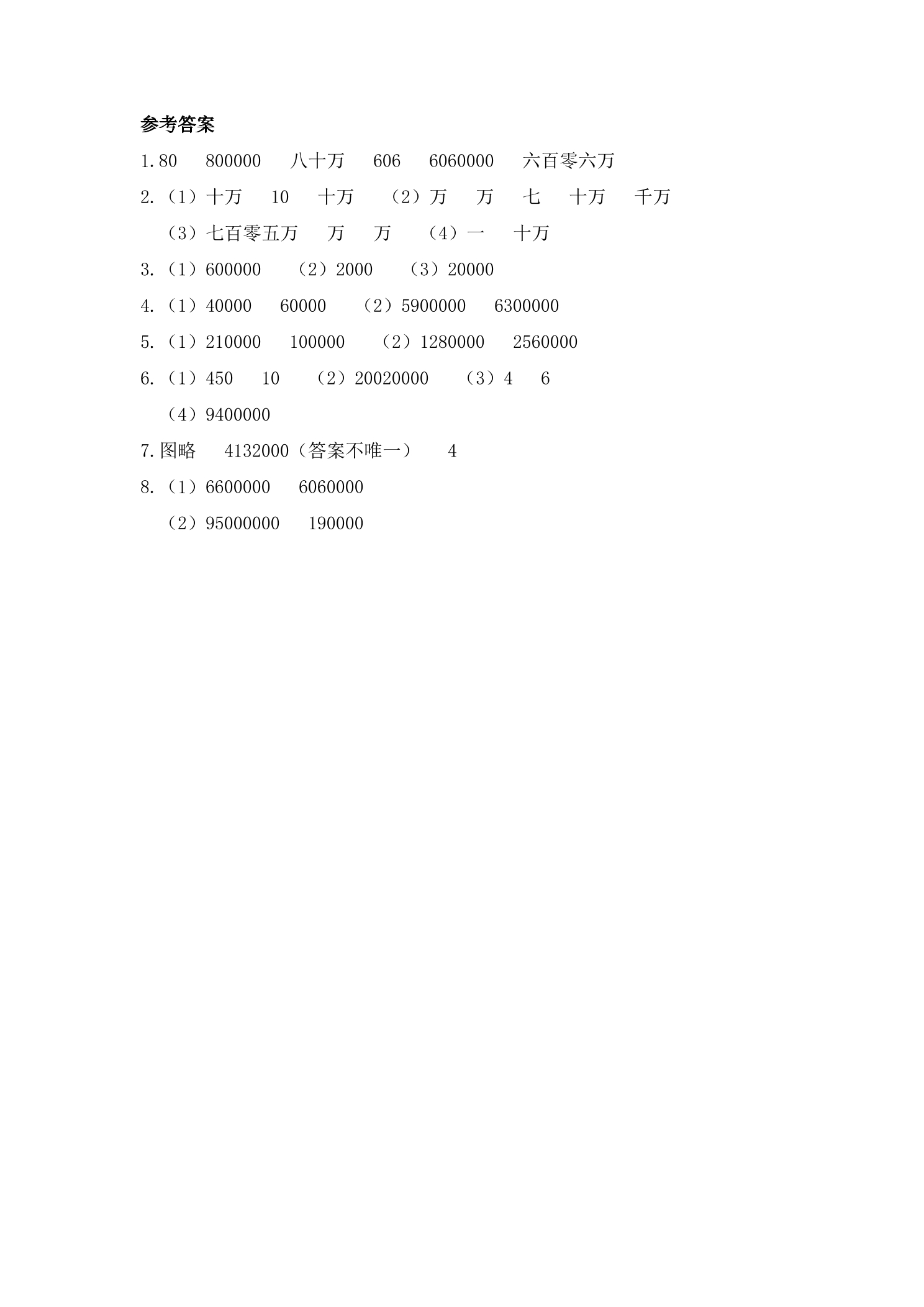 参考答案

1.80 800000 八十万 606 6060000 六百零六万

2.（1）十万 10 十万 （2）万 万 七 十万 千万

（3）七百零五万 万 万 （4）一 十万

3.（1）600000 （2）2000 （3）20000

4.（1）40000 60000 （2）5900000 6300000

5.（1）210000 100000 （2）1280000 2560000

6.（1）450 10 （2）20020000 （3）4 6

（4）9400000

7.图略 4132000（答案不唯一） 4

8.（1）6600000 6060000

（2）95000000 190000